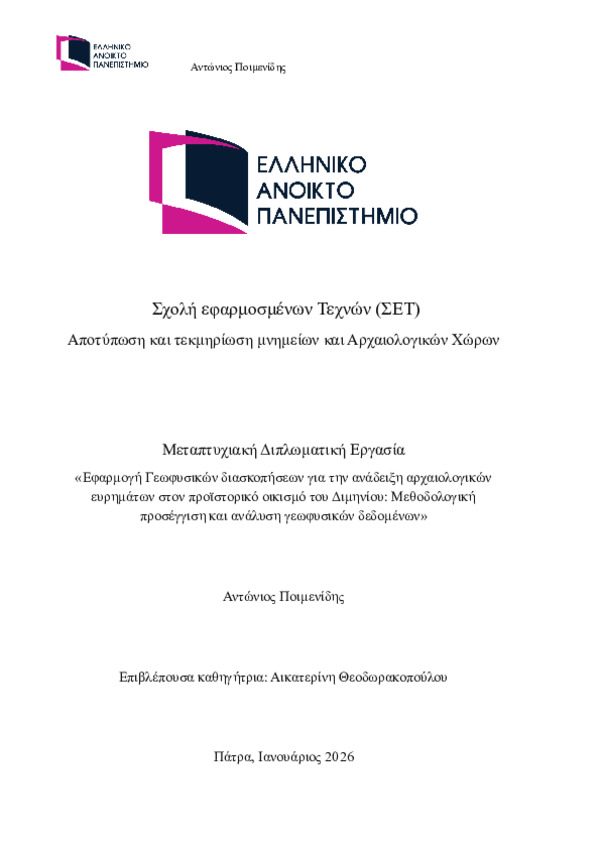 ΕΛΛΗΝΙΚΟ ΑΝΟΙΚΤΟ ΠΑΝΕΠΙΣΤΗΜΙΟ

Αντώνιος Ποιμενίδης

ΕΛΛΗΝΙΚΟ ΑΝΟΙΚΤΟ ΠΑΝΕΠΙΣΤΗΜΙΟ

Σχολή εφαρμοσμένων Τεχνών (ΣΕΤ)

Αποτύπωση και τεκμηρίωση μνημείων και Αρχαιολογικών Χώρων

Μεταπτυχιακή Διπλωματική Εργασία

«Εφαρμογή Γεωφυσικών διασκοπήσεων για την ανάδειξη αρχαιολογικών ευρημάτων στον προϊστορικό οικισμό του Διμηνίου: Μεθοδολογική προσέγγιση και ανάλυση γεωφυσικών δεδομένων»

Αντώνιος Ποιμενίδης

Επιβλέπουσα καθηγήτρια: Αικατερίνη Θεοδωρακοπούλου

Πάτρα, Ιανουάριος 2026